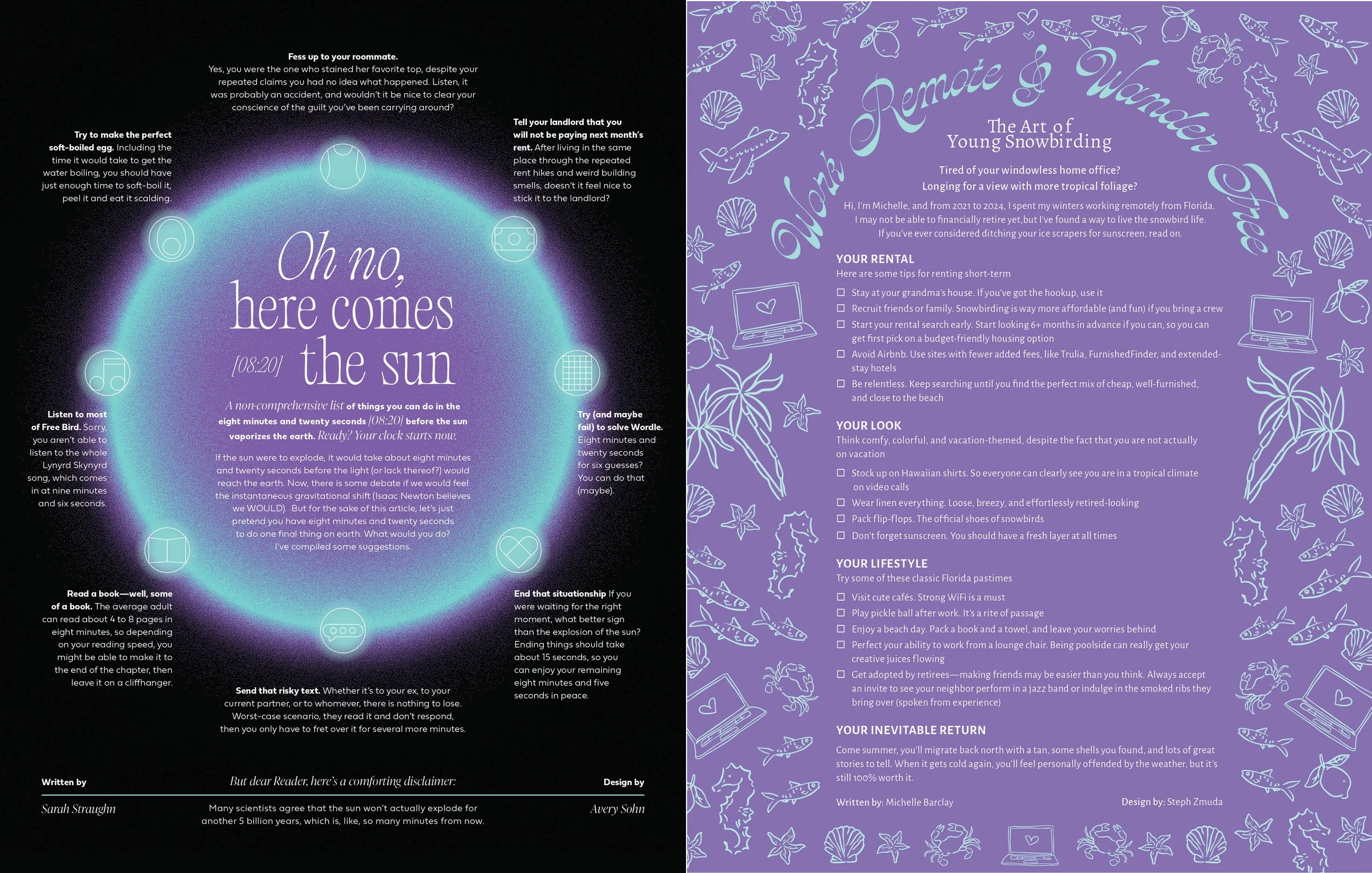 Fess up to your roommate. Yes, you were the one who stained her favorite top, despite your repeated claims you had no idea what happened. Listen, it was probably an accident, and wouldn't it be nice to clear your conscience of the guilt you've been carrying around?

Try to make the perfect soft-boiled egg. Including the time it would take to get the water boiling, you should have just enough time to soft-boil it, peel it and eat it scalding.

Tell your landlord that you will not be paying next month's rent. After living in the same place through the repeated rent hikes and weird building smells, doesn't it feel nice to stick it to the landlord?

Oh no, here comes [08:20] the sun

A non-comprehensive list of things you can do in the eight minutes and twenty seconds [08:20] before the sun vaporizes the earth. Ready? Your clock starts now.

If the sun were to explode, it would take about eight minutes and twenty seconds before the light (or lack thereof?) would reach the earth. Now, there is some debate if we would feel the instantaneous gravitational shift (Isaac Newton believes we WOULD). But for the sake of this article, let's just pretend you have eight minutes and twenty seconds to do one final thing on earth. What would you do? I've compiled some suggestions.

Listen to most of Free Bird. Sorry, you aren't able to listen to the whole Lynyrd Skynyrd song, which comes in at nine minutes and six seconds.

Try (and maybe fail) to solve Wordle. Eight minutes and twenty seconds for six guesses? You can do that (maybe).

Read a book—well, some of a book. The average adult can read about 4 to 8 pages in eight minutes, so depending on your reading speed, you might be able to make it to the end of the chapter, then leave it on a cliffhanger.

End that situationship If you were waiting for the right moment, what better sign than the explosion of the sun? Ending things should take about 15 seconds, so you can enjoy your remaining eight minutes and five seconds in peace.

Send that risky text. Whether it's to your ex, to your current partner, or to whomever, there is nothing to lose. Worst-case scenario, they read it and don't respond, then you only have to fret over it for several more minutes.

Written by
Sarah Straughn

But dear Reader, here's a comforting disclaimer:
Many scientists agree that the sun won't actually explode for another 5 billion years, which is, like, so many minutes from now.

Design by
Avery Sohn

Work Remote & Wander Free

The Art of Young Snowbirding

Tired of your windowless home office?
Longing for a view with more tropical foliage?

Hi, I'm Michelle, and from 2021 to 2024, I spent my winters working remotely from Florida. I may not be able to financially retire yet, but I've found a way to live the snowbird life. If you've ever considered ditching your ice scrapers for sunscreen, read on.

YOUR RENTAL
Here are some tips for renting short-term
☐ Stay at your grandma's house. If you've got the hookup, use it
☐ Recruit friends or family. Snowbirding is way more affordable (and fun) if you bring a crew
☐ Start your rental search early. Start looking 6+ months in advance if you can, so you can get first pick on a budget-friendly housing option
☐ Avoid Airbnb. Use sites with fewer added fees, like Trulia, FurnishedFinder, and extended-stay hotels
☐ Be relentless. Keep searching until you find the perfect mix of cheap, well-furnished, and close to the beach

YOUR LOOK
Think comfy, colorful, and vacation-themed, despite the fact that you are not actually on vacation
☐ Stock up on Hawaiian shirts. So everyone can clearly see you are in a tropical climate on video calls
☐ Wear linen everything. Loose, breezy, and effortlessly retired-looking
☐ Pack flip-flops. The official shoes of snowbirds
☐ Don't forget sunscreen. You should have a fresh layer at all times

YOUR LIFESTYLE
Try some of these classic Florida pastimes
☐ Visit cute cafés. Strong WiFi is a must
☐ Play pickle ball after work. It's a rite of passage
☐ Enjoy a beach day. Pack a book and a towel, and leave your worries behind
☐ Perfect your ability to work from a lounge chair. Being poolside can really get your creative juices flowing
☐ Get adopted by retirees—making friends may be easier than you think. Always accept an invite to see your neighbor perform in a jazz band or indulge in the smoked ribs they bring over (spoken from experience)

YOUR INEVITABLE RETURN
Come summer, you'll migrate back north with a tan, some shells you found, and lots of great stories to tell. When it gets cold again, you'll feel personally offended by the weather, but it's still 100% worth it.

Written by: Michelle Barclay
Design by: Steph Zmuda